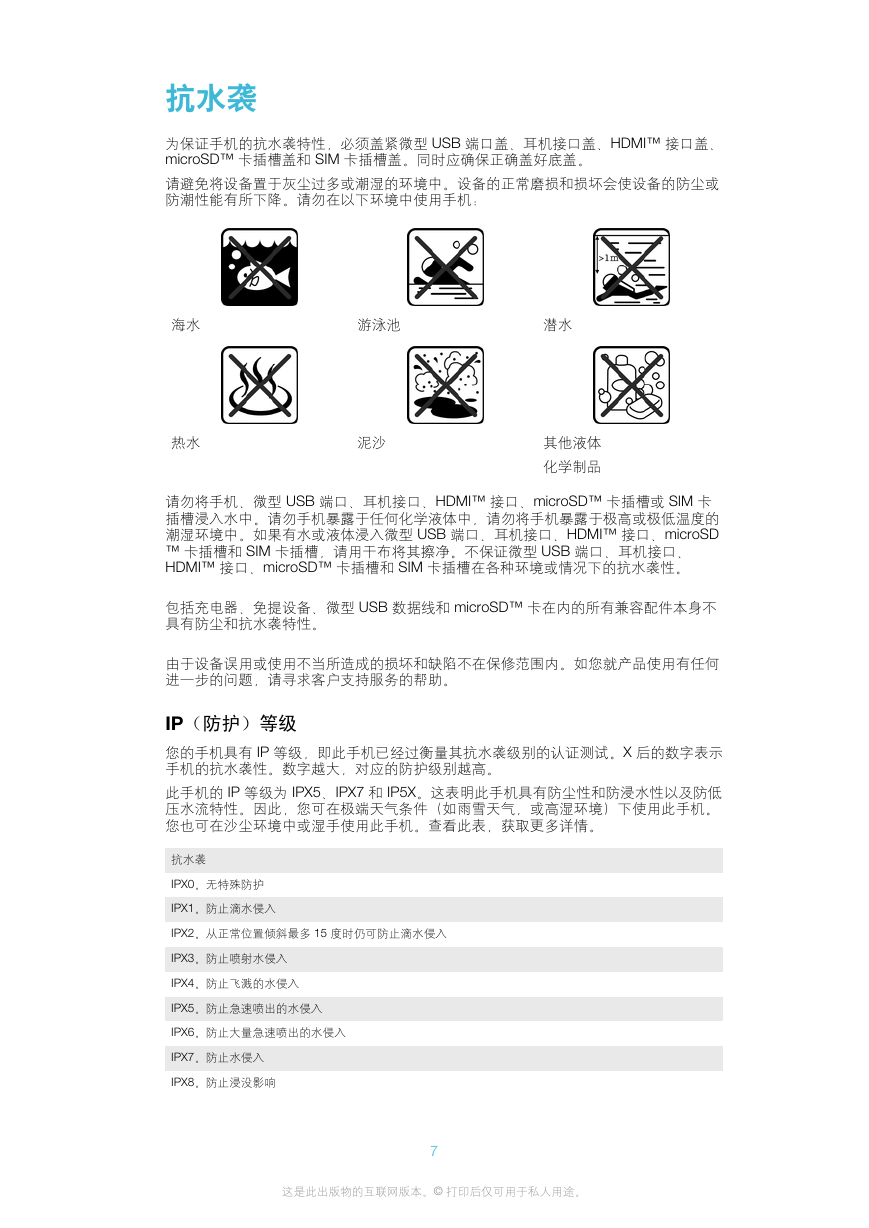 抗水袭

为保证手机的抗水袭特性，必须盖紧微型 USB 端口盖、耳机接口盖、HDMI™ 接口盖、microSD™ 卡插槽盖和 SIM 卡插槽盖。同时应确保正确盖好底盖。

请避免将设备置于灰尘过多或潮湿的环境中。设备的正常磨损和损坏会使设备的防尘或防潮性能有所下降。请勿在以下环境中使用手机：

>1m

海水

游泳池

潜水

热水

泥沙

其他液体
化学制品

请勿将手机、微型 USB 端口、耳机接口、HDMI™ 接口、microSD™ 卡插槽或 SIM 卡插槽浸入水中。请勿手机暴露于任何化学液体中，请勿将手机暴露于极高或极低温度的潮湿环境中。如果有水或液体浸入微型 USB 端口、耳机接口、HDMI™ 接口、microSD™ 卡插槽和 SIM 卡插槽，请用干布将其擦净。不保证微型 USB 端口、耳机接口、HDMI™ 接口、microSD™ 卡插槽和 SIM 卡插槽在各种环境或情况下的抗水袭性。

包括充电器、免提设备、微型 USB 数据线和 microSD™ 卡在内的所有兼容配件本身不具有防尘和抗水袭特性。

由于设备误用或使用不当所造成的损坏和缺陷不在保修范围内。如您就产品使用有任何进一步的问题，请寻求客户支持服务的帮助。

IP（防护）等级

您的手机具有 IP 等级，即此手机已经过衡量其抗水袭级别的认证测试。X 后的数字表示手机的抗水袭性。数字越大，对应的防护级别越高。

此手机的 IP 等级为 IPX5、IPX7 和 IP5X。这表明此手机具有防尘性和防浸水性以及防低压水流特性。因此，您可在极端天气条件（如雨雪天气，或高湿环境）下使用此手机。您也可在沙尘环境中或湿手使用此手机。查看此表，获取更多详情。

| 抗水袭 |
|---|
| IPX0。无特殊防护 |
| IPX1。防止滴水侵入 |
| IPX2。从正常位置倾斜最多 15 度时仍可防止滴水侵入 |
| IPX3。防止喷射水侵入 |
| IPX4。防止飞溅的水侵入 |
| IPX5。防止急速喷出的水侵入 |
| IPX6。防止大量急速喷出的水侵入 |
| IPX7。防止水侵入 |
| IPX8。防止浸没影响 |

7

这是此出版物的互联网版本。© 打印后仅可用于私人用途。